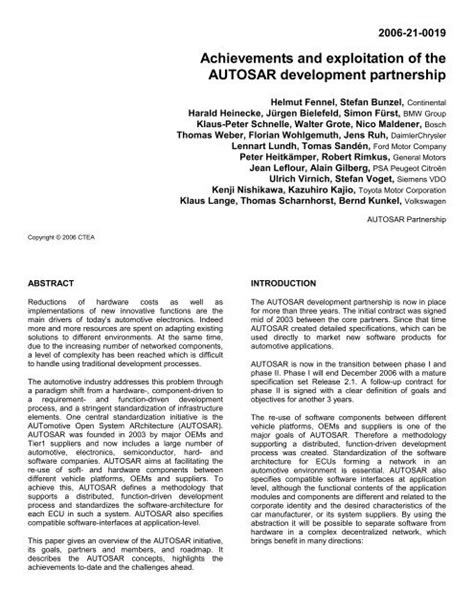 2006-21-0019

Achievements and exploitation of the AUTOSAR development partnership

Helmut Fennel, Stefan Bunzel, Continental
Harald Heinecke, Jürgen Bielefeld, Simon Fürst, BMW Group
Klaus-Peter Schnelle, Walter Grote, Nico Maldener, Bosch
Thomas Weber, Florian Wohlgemuth, Jens Ruh, DaimlerChrysler
Lennart Lundh, Tomas Sandén, Ford Motor Company
Peter Heitkämper, Robert Rimkus, General Motors
Jean Leflour, Alain Gilberg, PSA Peugeot Citroën
Ulrich Virnich, Stefan Voget, Siemens VDO
Kenji Nishikawa, Kazuhiro Kajio, Toyota Motor Corporation
Klaus Lange, Thomas Scharnhorst, Bernd Kunkel, Volkswagen

AUTOSAR Partnership

Copyright © 2006 CTEA

ABSTRACT

Reductions of hardware costs as well as implementations of new innovative functions are the main drivers of today's automotive electronics. Indeed more and more resources are spent on adapting existing solutions to different environments. At the same time, due to the increasing number of networked components, a level of complexity has been reached which is difficult to handle using traditional development processes.

The automotive industry addresses this problem through a paradigm shift from a hardware-, component-driven to a requirement- and function-driven development process, and a stringent standardization of infrastructure elements. One central standardization initiative is the AUTomotive Open System ARchitecture (AUTOSAR). AUTOSAR was founded in 2003 by major OEMs and Tier1 suppliers and now includes a large number of automotive, electronics, semiconductor, hard- and software companies. AUTOSAR aims at facilitating the re-use of soft- and hardware components between different vehicle platforms, OEMs and suppliers. To achieve this, AUTOSAR defines a methodology that supports a distributed, function-driven development process and standardizes the software-architecture for each ECU in such a system. AUTOSAR also specifies compatible software-interfaces at application-level.

This paper gives an overview of the AUTOSAR initiative, its goals, partners and members, and roadmap. It describes the AUTOSAR concepts, highlights the achievements to-date and the challenges ahead.

INTRODUCTION

The AUTOSAR development partnership is now in place for more than three years. The initial contract was signed mid of 2003 between the core partners. Since that time AUTOSAR created detailed specifications, which can be used directly to market new software products for automotive applications.

AUTOSAR is now in the transition between phase I and phase II. Phase I will end December 2006 with a mature specification set Release 2.1. A follow-up contract for phase II is signed with a clear definition of goals and objectives for another 3 years.

The re-use of software components between different vehicle platforms, OEMs and suppliers is one of the major goals of AUTOSAR. Therefore a methodology supporting a distributed, function-driven development process was created. Standardization of the software architecture for ECUs forming a network in an automotive environment is essential. AUTOSAR also specifies compatible software interfaces at application level, although the functional contents of the application modules and components are different and related to the corporate identity and the desired characteristics of the car manufacturer, or its system suppliers. By using the abstraction it will be possible to separate software from hardware in a complex decentralized network, which brings benefit in many directions: